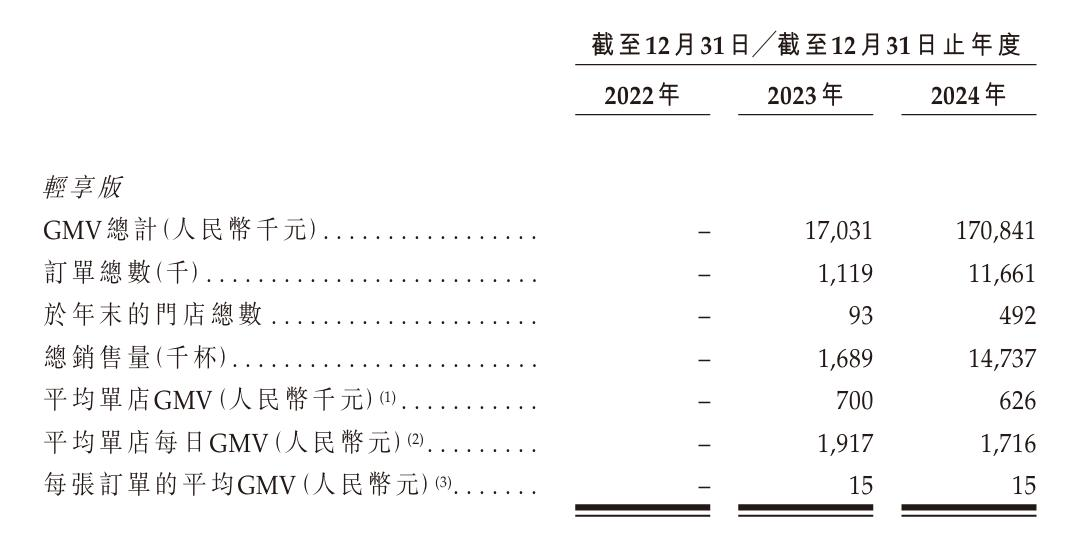 |  | 截至12月31日／截至12月31日止年度 |  |  |
|---|---|---|---|
|  | 2022年 | 2023年 | 2024年 |
| 輕享版 |  |  |  |
| GMV總計(人民幣千元) | – | 17,031 | 170,841 |
| 訂單總數(千) | – | 1,119 | 11,661 |
| 於年末的門店總數 | – | 93 | 492 |
| 總銷售量(千杯) | – | 1,689 | 14,737 |
| 平均單店GMV(人民幣千元)$^{(1)}$ | – | 700 | 626 |
| 平均單店每日GMV(人民幣元)$^{(2)}$ | – | 1,917 | 1,716 |
| 每張訂單的平均GMV(人民幣元)$^{(3)}$ | – | 15 | 15 |